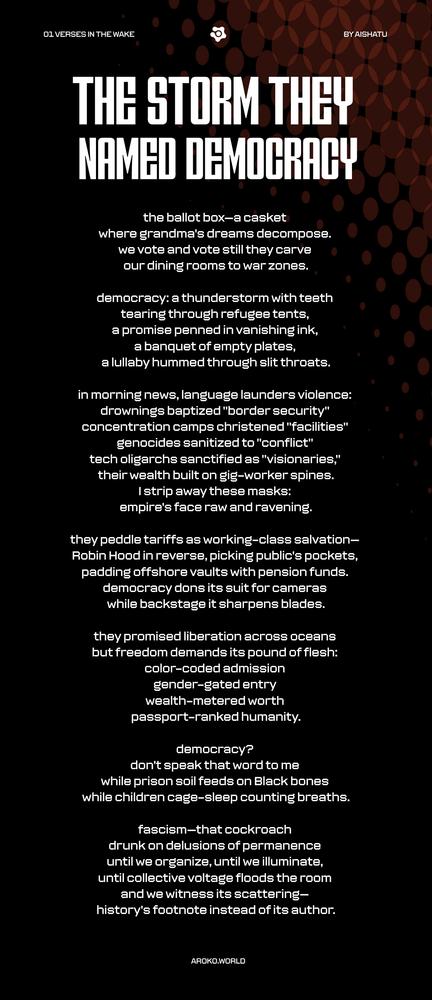 01 VERSES IN THE WAKE

BY AISHATU

THE STORM THEY NAMED DEMOCRACY

the ballot box—a casket
where grandma's dreams decompose.
we vote and vote still they carve
our dining rooms to war zones.

democracy: a thunderstorm with teeth
tearing through refugee tents,
a promise penned in vanishing ink,
a banquet of empty plates,
a lullaby hummed through slit throats.

in morning news, language launders violence:
drownings baptized "border security"
concentration camps christened "facilities"
genocides sanitized to "conflict"
tech oligarchs sanctified as "visionaries,"
their wealth built on gig-worker spines.
I strip away these masks:
empire's face raw and ravening.

they peddle tariffs as working-class salvation—
Robin Hood in reverse, picking public's pockets,
padding offshore vaults with pension funds.
democracy dons its suit for cameras
while backstage it sharpens blades.

they promised liberation across oceans
but freedom demands its pound of flesh:
color-coded admission
gender-gated entry
wealth-metered worth
passport-ranked humanity.

democracy?
don't speak that word to me
while prison soil feeds on Black bones
while children cage-sleep counting breaths.

fascism—that cockroach
drunk on delusions of permanence
until we organize, until we illuminate,
until collective voltage floods the room
and we witness its scattering—
history's footnote instead of its author.

AROKO.WORLD